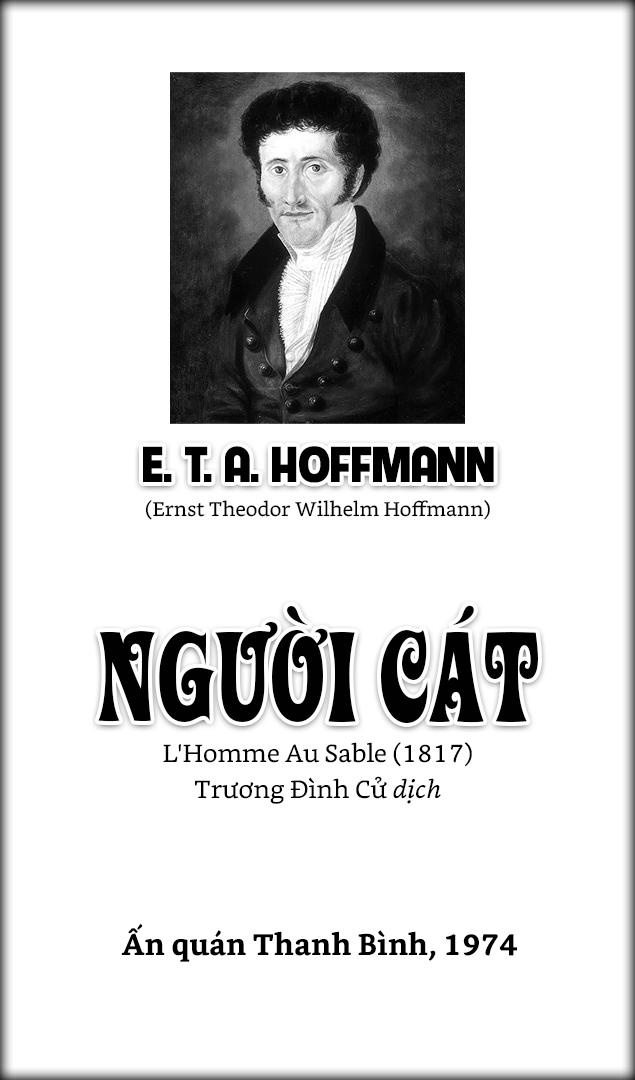 E. T. A. HOFFMANN
(Ernst Theodor Wilhelm Hoffmann)

NGƯỜI CÁT
L'Homme Au Sable (1817)
Trương Đình Cử dịch

Ấn quán Thanh Bình, 1974